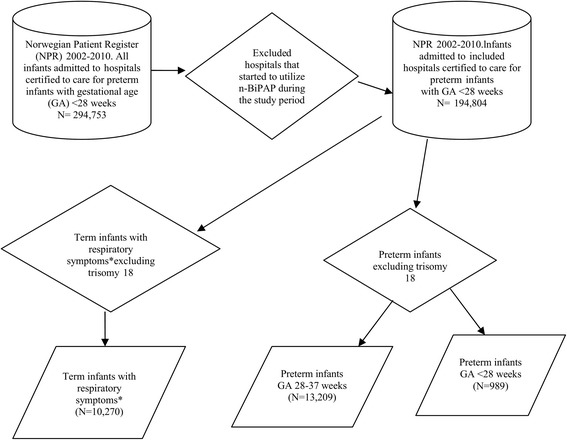 Norwegian Patient Register (NPR) 2002-2010. All infants admitted to hospitals certified to care for preterm infants with gestational age (GA) <28 weeks
N= 294,753

Excluded hospitals that started to utilize n-BiPAP during the study period

NPR 2002-2010.Infants admitted to included hospitals certified to care for preterm infants with GA <28 weeks
N= 194,804

Term infants with respiratory symptoms*excluding trisomy 18

Preterm infants excluding trisomy 18

Term infants with respiratory symptoms*
(N=10,270)

Preterm infants
GA 28-37 weeks
(N=13,209)

Preterm infants
GA <28 weeks
(N=989)